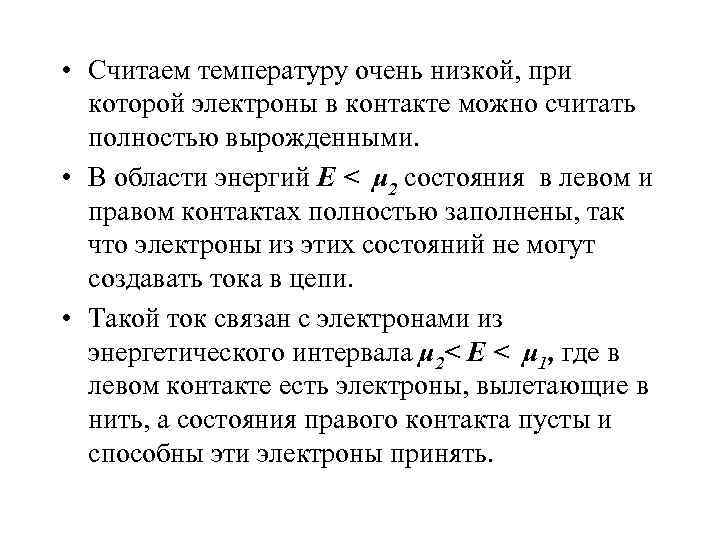 • Считаем температуру очень низкой, при которой электроны в контакте можно считать полностью вырожденными.

• В области энергий $E < \mu_2$ состояния в левом и правом контактах полностью заполнены, так что электроны из этих состояний не могут создавать тока в цепи.

• Такой ток связан с электронами из энергетического интервала $\mu_2 < E < \mu_1$, где в левом контакте есть электроны, вылетающие в нить, а состояния правого контакта пусты и способны эти электроны принять.